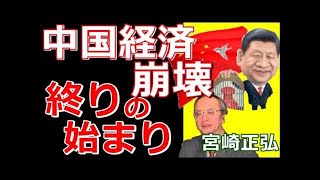 中国経済崩壊

終りの始まり

宮崎正弘